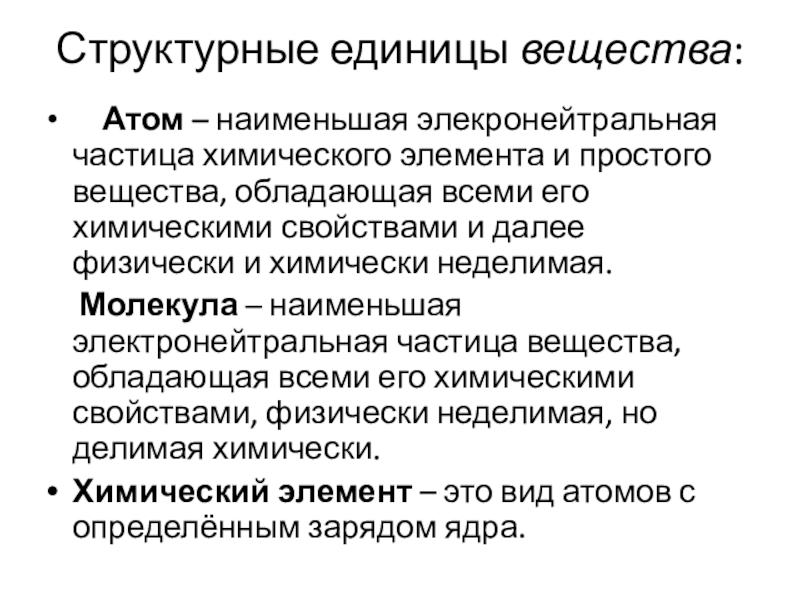 Структурные единицы вещества:

• Атом – наименьшая элекронейтральная частица химического элемента и простого вещества, обладающая всеми его химическими свойствами и далее физически и химически неделимая.

Молекула – наименьшая электронейтральная частица вещества, обладающая всеми его химическими свойствами, физически неделимая, но делимая химически.

• Химический элемент – это вид атомов с определённым зарядом ядра.